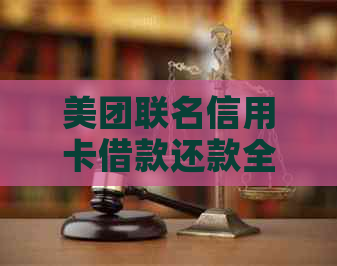 美团联名信用卡借款还款全